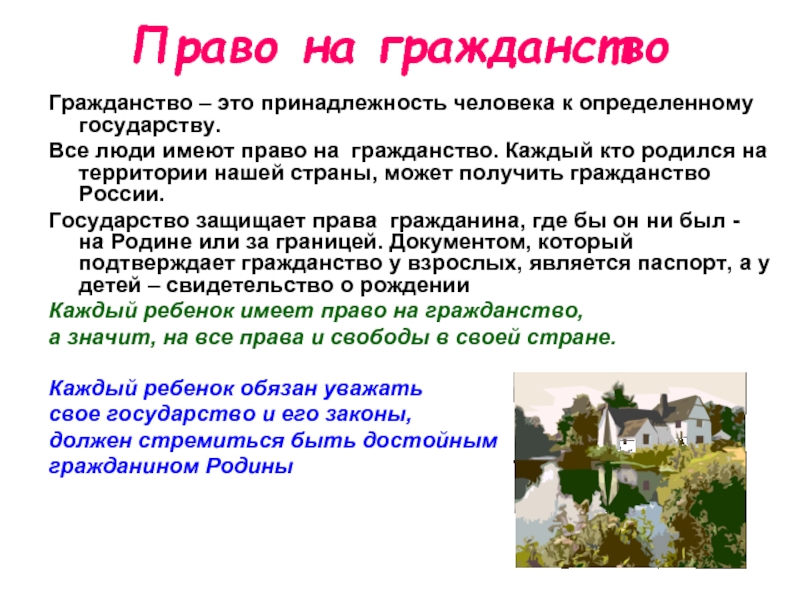 Право на гражданство

Гражданство – это принадлежность человека к определенному государству.

Все люди имеют право на гражданство. Каждый кто родился на территории нашей страны, может получить гражданство России.

Государство защищает права гражданина, где бы он ни был - на Родине или за границей. Документом, который подтверждает гражданство у взрослых, является паспорт, а у детей – свидетельство о рождении

Каждый ребенок имеет право на гражданство, а значит, на все права и свободы в своей стране.

Каждый ребенок обязан уважать свое государство и его законы, должен стремиться быть достойным гражданином Родины